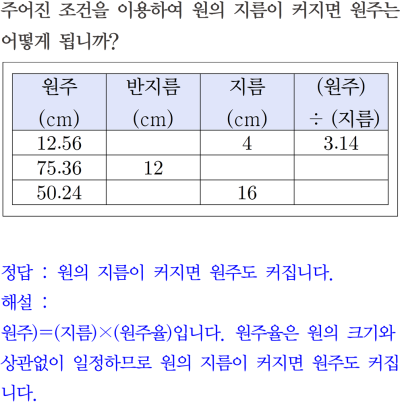 주어진 조건을 이용하여 원의 지름이 커지면 원주는 어떻게 됩니까?

| 원주 (cm) | 반지름 (cm) | 지름 (cm) | (원주) ÷ (지름) |
|---|---|---|---|
| 12.56 | | 4 | 3.14 |
| 75.36 | 12 | | |
| 50.24 | | 16 | |

정답 : 원의 지름이 커지면 원주도 커집니다.

해설 :

원주)=(지름)×(원주율)입니다. 원주율은 원의 크기와 상관없이 일정하므로 원의 지름이 커지면 원주도 커집니다.